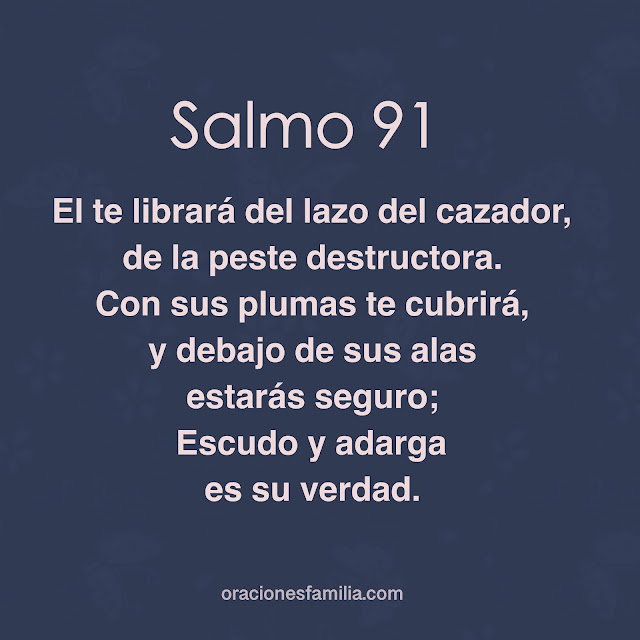 Salmo 91

El te librará del lazo del cazador, de la peste destructora. Con sus plumas te cubrirá, y debajo de sus alas estarás seguro; Escudo y adarga es su verdad.

oracionesfamilia.com